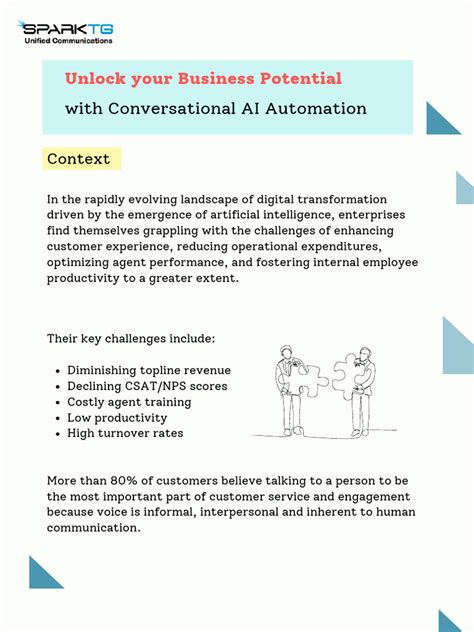 SPARKTG
Unified Communications

Unlock your Business Potential
with Conversational AI Automation

Context

In the rapidly evolving landscape of digital transformation driven by the emergence of artificial intelligence, enterprises find themselves grappling with the challenges of enhancing customer experience, reducing operational expenditures, optimizing agent performance, and fostering internal employee productivity to a greater extent.

Their key challenges include:

- Diminishing topline revenue
- Declining CSAT/NPS scores
- Costly agent training
- Low productivity
- High turnover rates

More than 80% of customers believe talking to a person to be the most important part of customer service and engagement because voice is informal, interpersonal and inherent to human communication.